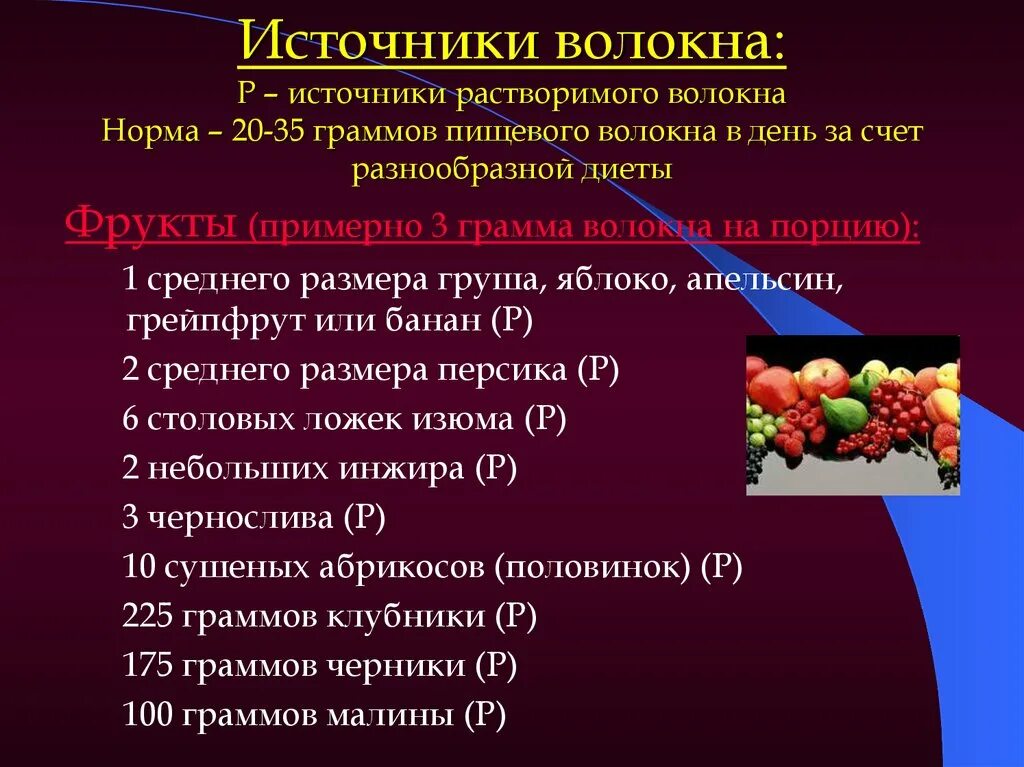 Источники волокна:
Р – источники растворимого волокна
Норма – 20-35 граммов пищевого волокна в день за счет разнообразной диеты

Фрукты (примерно 3 грамма волокна на порцию):

1 среднего размера груша, яблоко, апельсин, грейпфрут или банан (Р)

2 среднего размера персика (Р)

6 столовых ложек изюма (Р)

2 небольших инжира (Р)

3 чернослива (Р)

10 сушеных абрикосов (половинок) (Р)

225 граммов клубники (Р)

175 граммов черники (Р)

100 граммов малины (Р)